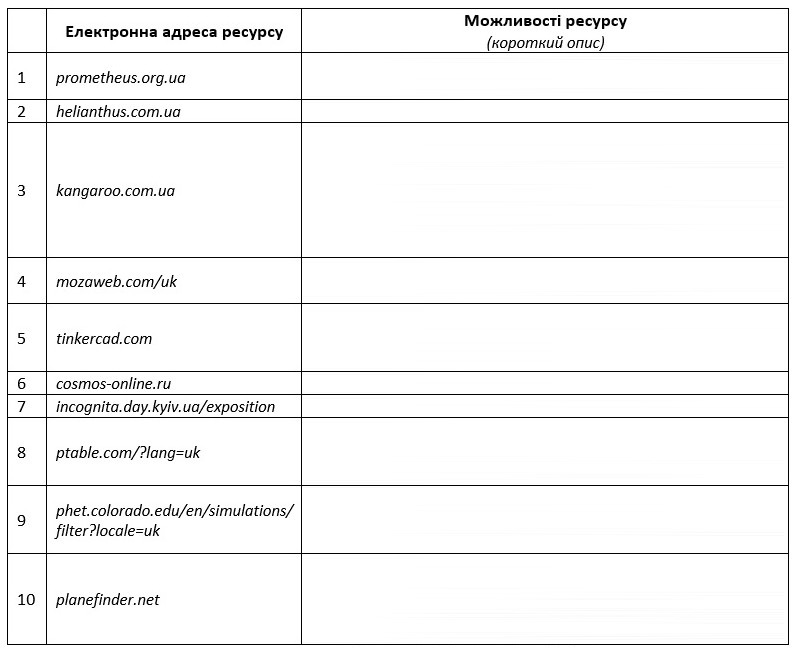 | | Електронна адреса ресурсу | Можливості ресурсу (короткий опис) |
|---|---|---|
| 1 | prometheus.org.ua | |
| 2 | helianthus.com.ua | |
| 3 | kangaroo.com.ua | |
| 4 | mozaweb.com/uk | |
| 5 | tinkercad.com | |
| 6 | cosmos-online.ru | |
| 7 | incognita.day.kyiv.ua/exposition | |
| 8 | ptable.com/?lang=uk | |
| 9 | phet.colorado.edu/en/simulations/filter?locale=uk | |
| 10 | planefinder.net | |